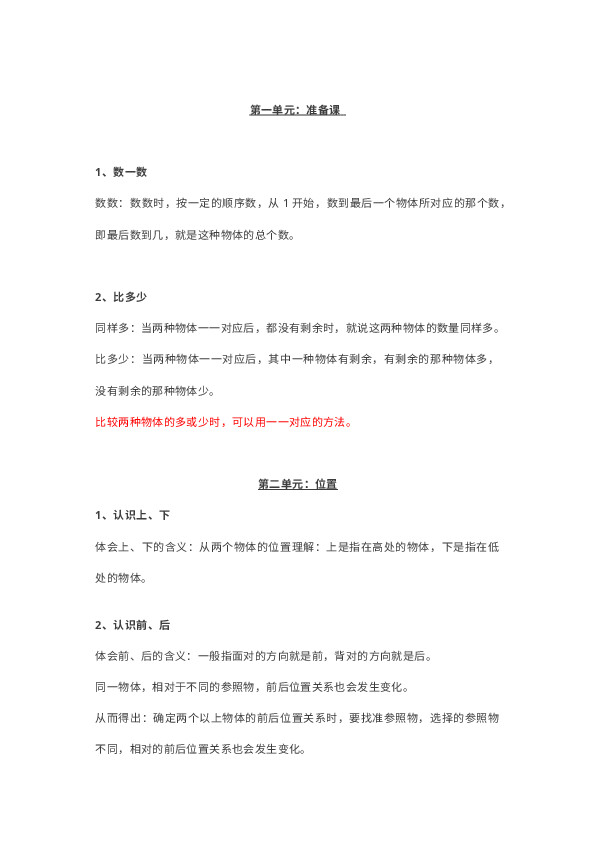 第一单元：准备课

1、数一数

数数：数数时，按一定的顺序数，从 1 开始，数到最后一个物体所对应的那个数，即最后数到几，就是这种物体的总个数。

2、比多少

同样多：当两种物体一一对应后，都没有剩余时，就说这两种物体的数量同样多。

比多少：当两种物体一一对应后，其中一种物体有剩余，有剩余的那种物体多，没有剩余的那种物体少。

比较两种物体的多或少时，可以用一一对应的方法。

第二单元：位置

1、认识上、下

体会上、下的含义：从两个物体的位置理解：上是指在高处的物体，下是指在低处的物体。

2、认识前、后

体会前、后的含义：一般指面对的方向就是前，背对的方向就是后。

同一物体，相对于不同的参照物，前后位置关系也会发生变化。

从而得出：确定两个以上物体的前后位置关系时，要找准参照物，选择的参照物不同，相对的前后位置关系也会发生变化。